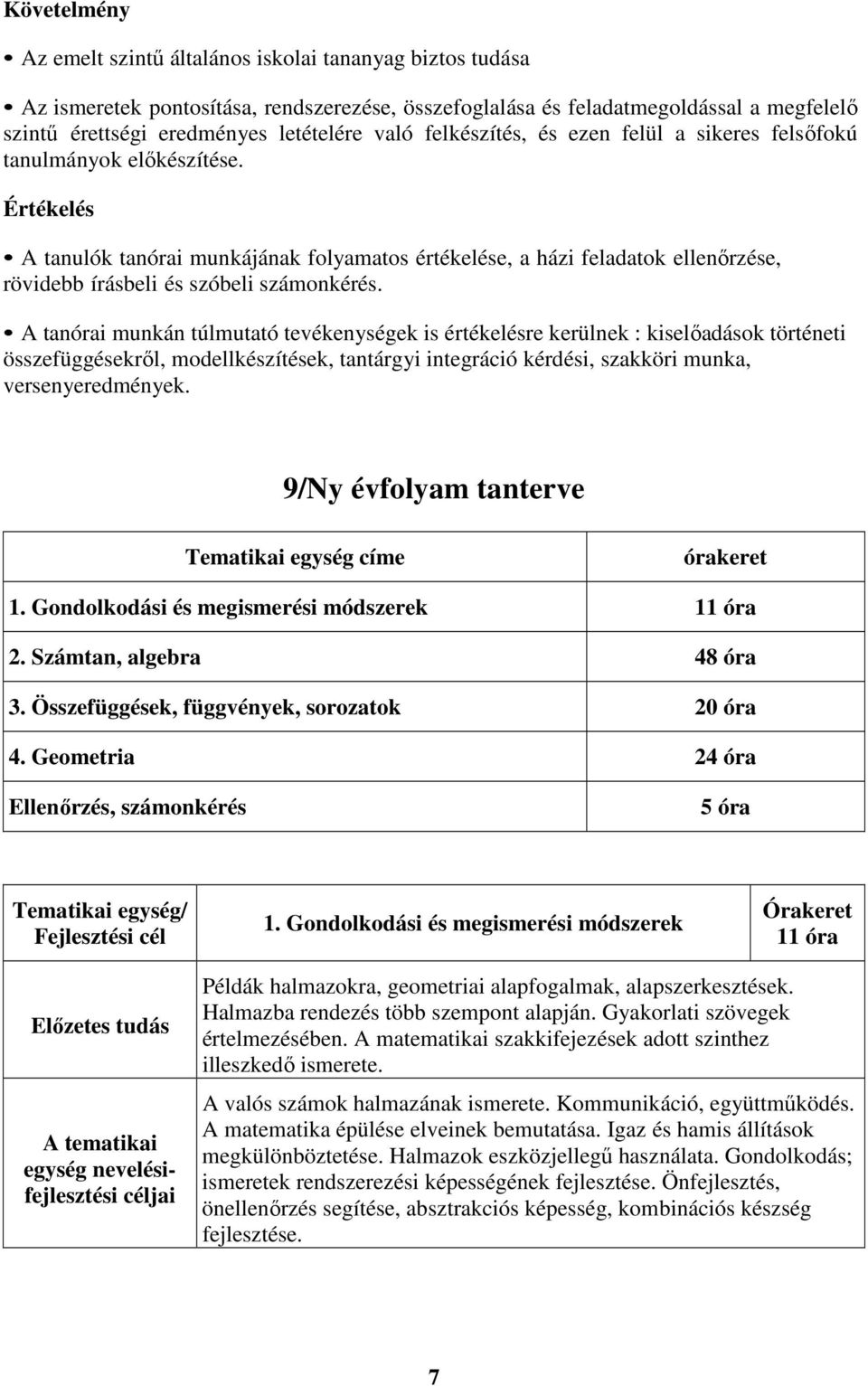 Követelmény

• Az emelt szintű általános iskolai tananyag biztos tudása

• Az ismeretek pontosítása, rendszerezése, összefoglalása és feladatmegoldással a megfelelő szintű érettségi eredményes letételére való felkészítés, és ezen felül a sikeres felsőfokú tanulmányok előkészítése.

Értékelés

• A tanulók tanórai munkájának folyamatos értékelése, a házi feladatok ellenőrzése, rövidebb írásbeli és szóbeli számonkérés.

• A tanórai munkán túlmutató tevékenységek is értékelésre kerülnek : kiselőadások történeti összefüggésekről, modellkészítések, tantárgyi integráció kérdési, szakköri munka, versenyeredmények.

9/Ny évfolyam tanterve

| Tematikai egység címe | órakeret |
|---|---|
| 1. Gondolkodási és megismerési módszerek | 11 óra |
| 2. Számtan, algebra | 48 óra |
| 3. Összefüggések, függvények, sorozatok | 20 óra |
| 4. Geometria | 24 óra |
| Ellenőrzés, számonkérés | 5 óra |

| Tematikai egység/ Fejlesztési cél | 1. Gondolkodási és megismerési módszerek | Órakeret 11 óra |
|---|---|---|
| Előzetes tudás | Példák halmazokra, geometriai alapfogalmak, alapszerkesztések. Halmazba rendezés több szempont alapján. Gyakorlati szövegek értelmezésében. A matematikai szakkifejezések adott szinthez illeszkedő ismerete. | |
| A tematikai egység nevelési-fejlesztési céljai | A valós számok halmazának ismerete. Kommunikáció, együttműködés. A matematika épülése elveinek bemutatása. Igaz és hamis állítások megkülönböztetése. Halmazok eszközjellegű használata. Gondolkodás; ismeretek rendszerezési képességének fejlesztése. Önfejlesztés, önellenőrzés segítése, absztrakciós képesség, kombinációs készség fejlesztése. | |

7